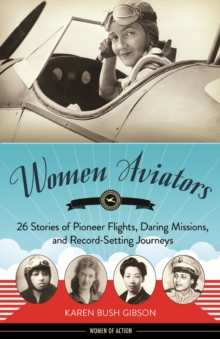 Women Aviators

26 Stories of Pioneer Flights, Daring Missions, and Record-Setting Journeys

KAREN BUSH GIBSON

WOMEN OF ACTION